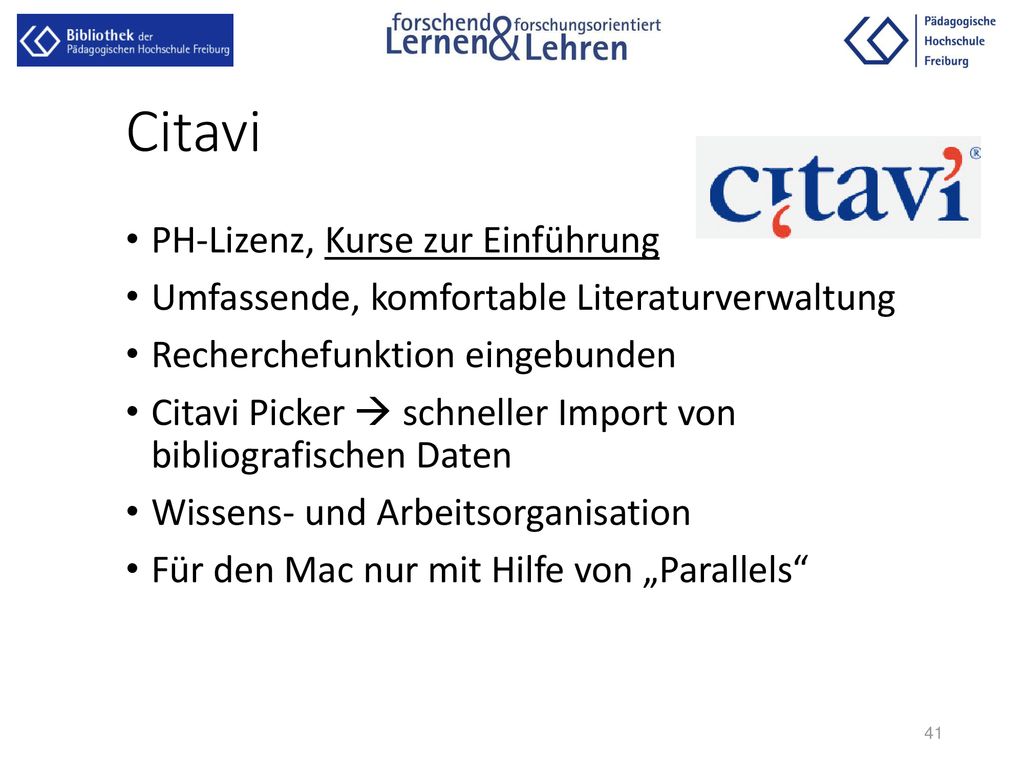 Bibliothek der Pädagogischen Hochschule Freiburg

forschend Lernen & forschungsorientiert Lehren

Pädagogische Hochschule Freiburg

Citavi

citavi®

• PH-Lizenz, Kurse zur Einführung
• Umfassende, komfortable Literaturverwaltung
• Recherchefunktion eingebunden
• Citavi Picker → schneller Import von bibliografischen Daten
• Wissens- und Arbeitsorganisation
• Für den Mac nur mit Hilfe von „Parallels“

41